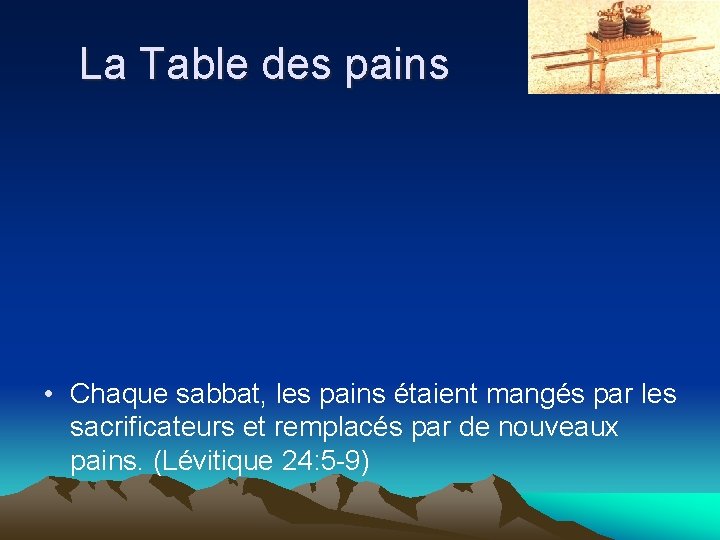 La Table des pains

• Chaque sabbat, les pains étaient mangés par les sacrificateurs et remplacés par de nouveaux pains. (Lévitique 24:5-9)